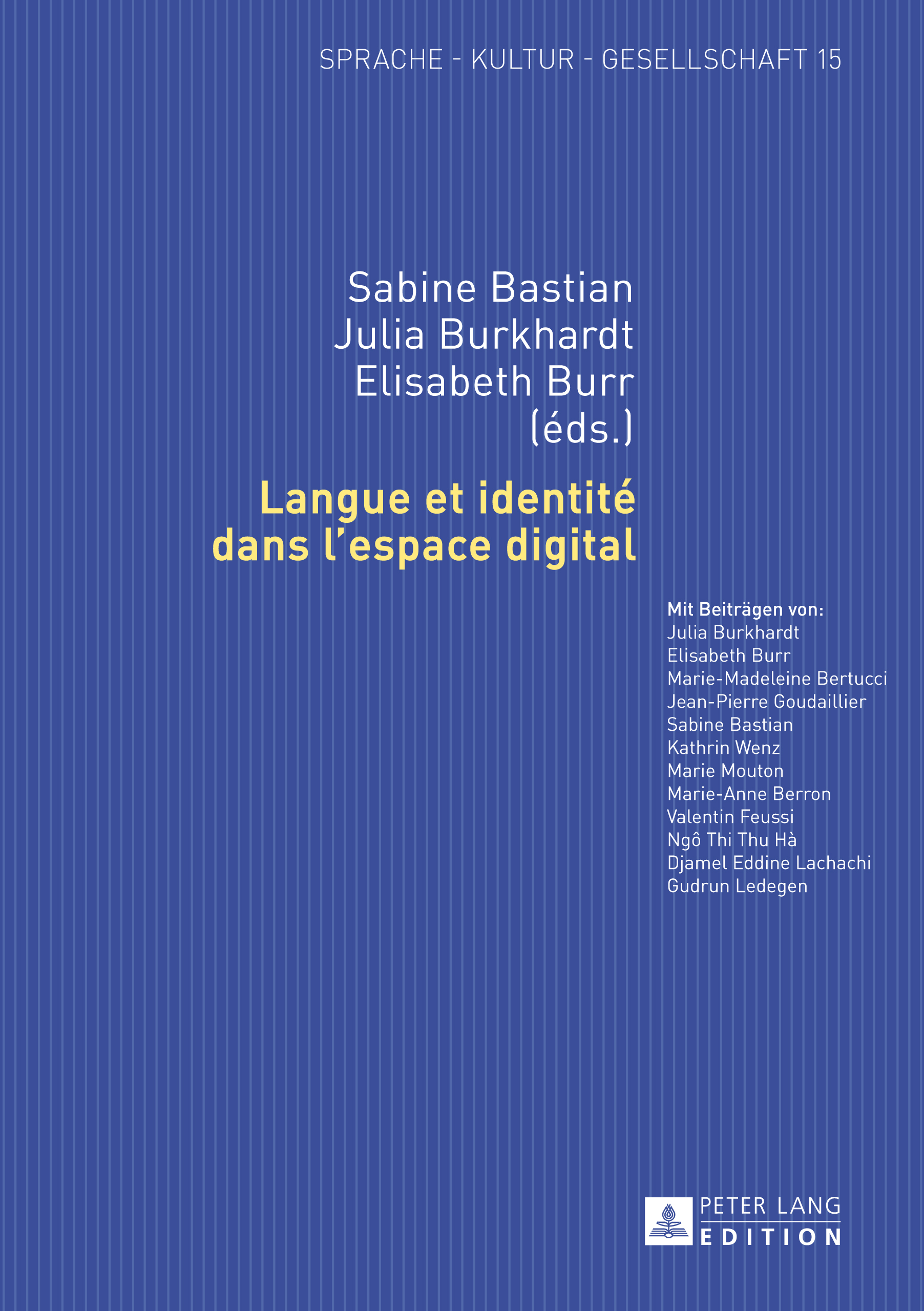 SPRACHE - KULTUR - GESELLSCHAFT 15

Sabine Bastian
Julia Burkhardt
Elisabeth Burr
(éds.)

Langue et identité dans l'espace digital

Mit Beiträgen von:
Julia Burkhardt
Elisabeth Burr
Marie-Madeleine Bertucci
Jean-Pierre Goudaillier
Sabine Bastian
Kathrin Wenz
Marie Mouton
Marie-Anne Berron
Valentin Feussi
Ngô Thi Thu Hà
Djamel Eddine Lachachi
Gudrun Ledegen

PETER LANG
EDITION